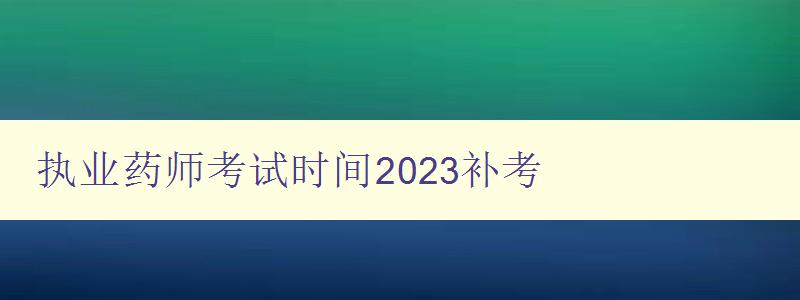 执业药师考试时间2023补考